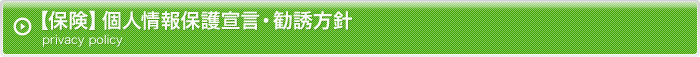 【保険】個人情報保護宣言・勧誘方針
privacy policy